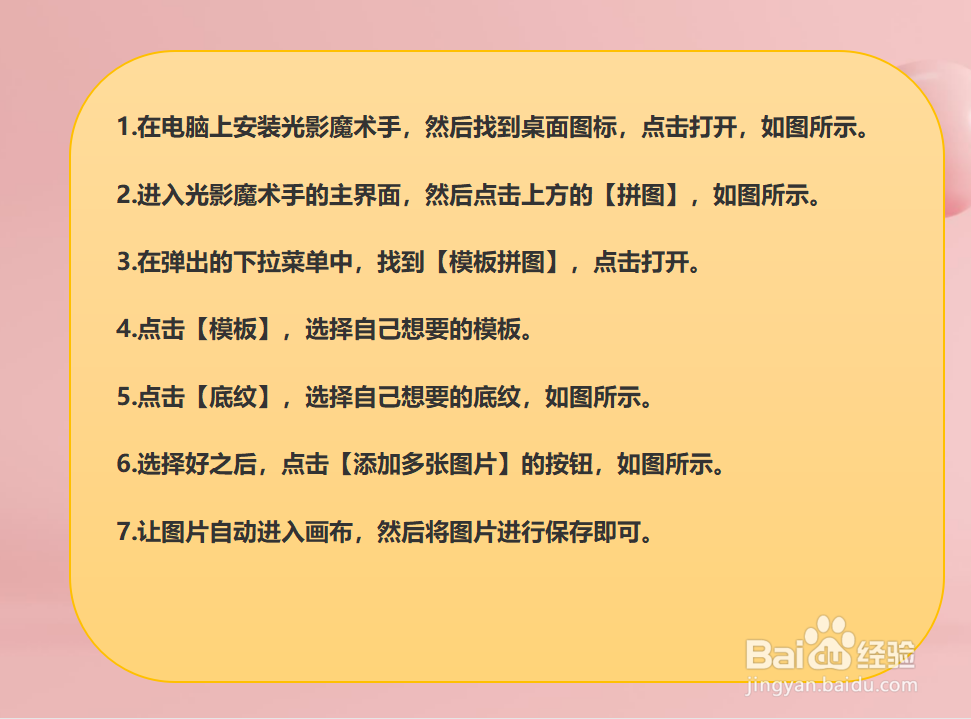 1.在电脑上安装光影魔术手，然后找到桌面图标，点击打开，如图所示。

2.进入光影魔术手的主界面，然后点击上方的【拼图】，如图所示。

3.在弹出的下拉菜单中，找到【模板拼图】，点击打开。

4.点击【模板】，选择自己想要的模板。

5.点击【底纹】，选择自己想要的底纹，如图所示。

6.选择好之后，点击【添加多张图片】的按钮，如图所示。

7.让图片自动进入画布，然后将图片进行保存即可。

Baidu经验
jingyan.baidu.com